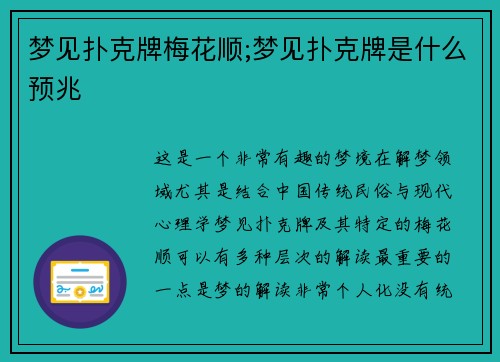 梦见扑克牌梅花顺;梦见扑克牌是什么预兆

这是一个非常有趣的梦境在解梦领域尤其是结合中国传统民俗与现代心理学梦见扑克牌及其特定的梅花顺可以有多种层次的解读最重要的一点是梦的解读非常个人化没有统